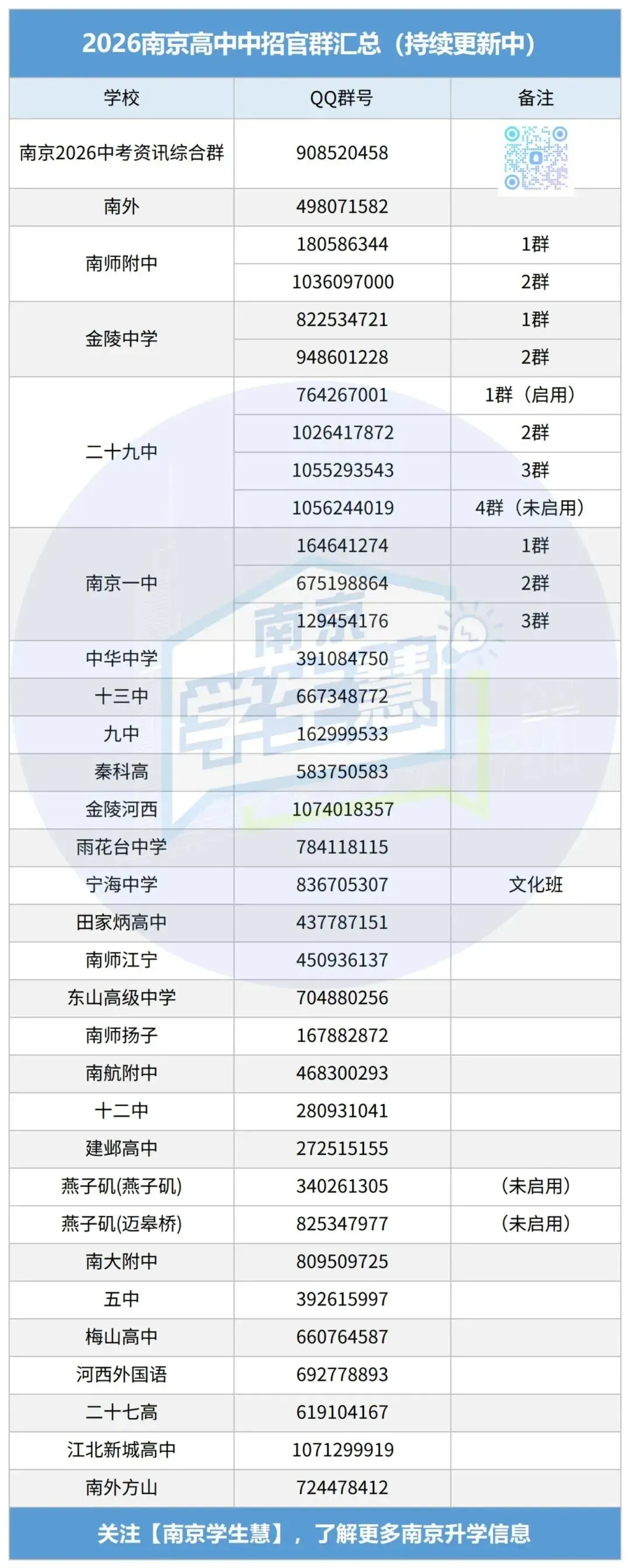 2026南京高中中招官群汇总（持续更新中）

| 学校 | QQ群号 | 备注 |
|---|---|---|
| 南京2026中考资讯综合群 | 908520458 | |
| 南外 | 498071582 | |
| 南师附中 | 180586344 | 1群 |
| | 1036097000 | 2群 |
| 金陵中学 | 822534721 | 1群 |
| | 948601228 | 2群 |
| 二十九中 | 764267001 | 1群（启用） |
| | 1026417872 | 2群 |
| | 1055293543 | 3群 |
| | 1056244019 | 4群（未启用） |
| 南京一中 | 164641274 | 1群 |
| | 675198864 | 2群 |
| | 129454176 | 3群 |
| 中华中学 | 391084750 | |
| 十三中 | 667348772 | |
| 九中 | 162999533 | |
| 秦科高 | 583750583 | |
| 金陵河西 | 1074018357 | |
| 雨花台中学 | 784118115 | |
| 宁海中学 | 836705307 | 文化班 |
| 田家炳高中 | 437787151 | |
| 南师江宁 | 450936137 | |
| 东山高级中学 | 704880256 | |
| 南师扬子 | 167882872 | |
| 南航附中 | 468300293 | |
| 十二中 | 280931041 | |
| 建邺高中 | 272515155 | |
| 燕子矶(燕子矶) | 340261305 | （未启用） |
| 燕子矶(迈皋桥) | 825347977 | （未启用） |
| 南大附中 | 809509725 | |
| 五中 | 392615997 | |
| 梅山高中 | 660764587 | |
| 河西外国语 | 692778893 | |
| 二十七高 | 619104167 | |
| 江北新城高中 | 1071299919 | |
| 南外方山 | 724478412 | |

关注【南京学生慧】，了解更多南京升学信息

南京学生慧